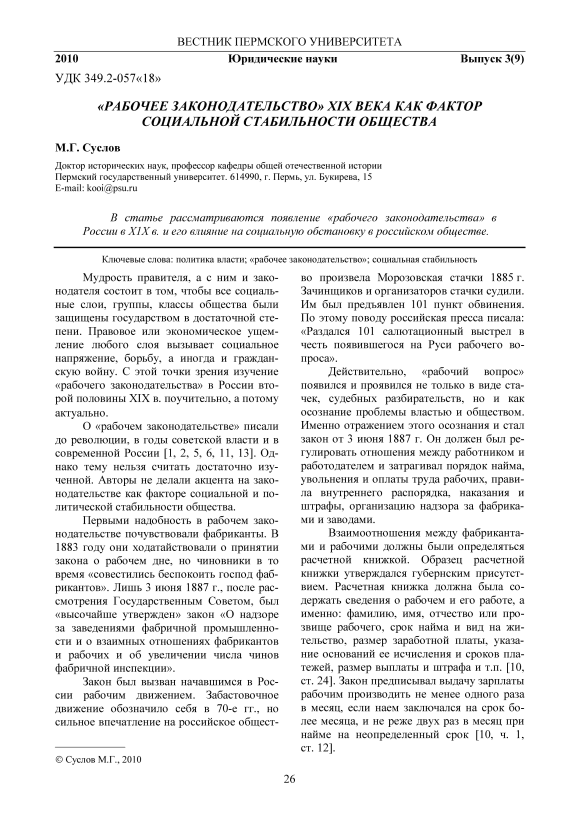 ВЕСТНИК ПЕРМСКОГО УНИВЕРСИТЕТА

2010 Юридические науки Выпуск 3(9)

УДК 349.2-057«18»

«РАБОЧЕЕ ЗАКОНОДАТЕЛЬСТВО» XIX ВЕКА КАК ФАКТОР СОЦИАЛЬНОЙ СТАБИЛЬНОСТИ ОБЩЕСТВА

М.Г. Суслов

Доктор исторических наук, профессор кафедры общей отечественной истории
Пермский государственный университет. 614990, г. Пермь, ул. Букирева, 15
E-mail: kooi@psu.ru

В статье рассматриваются появление «рабочего законодательства» в России в XIX в. и его влияние на социальную обстановку в российском обществе.

Ключевые слова: политика власти; «рабочее законодательство»; социальная стабильность

Мудрость правителя, а с ним и законодателя состоит в том, чтобы все социальные слои, группы, классы общества были защищены государством в достаточной степени. Правовое или экономическое ущемление любого слоя вызывает социальное напряжение, борьбу, а иногда и гражданскую войну. С этой точки зрения изучение «рабочего законодательства» в России второй половины XIX в. поучительно, а потому актуально.

О «рабочем законодательстве» писали до революции, в годы советской власти и в современной России [1, 2, 5, 6, 11, 13]. Однако тему нельзя считать достаточно изученной. Авторы не делали акцента на законодательстве как факторе социальной и политической стабильности общества.

Первыми надобность в рабочем законодательстве почувствовали фабриканты. В 1883 году они ходатайствовали о принятии закона о рабочем дне, но чиновники в то время «совестились беспокоить господ фабрикантов». Лишь 3 июня 1887 г., после рассмотрения Государственным Советом, был «высочайше утвержден» закон «О надзоре за заведениями фабричной промышленности и о взаимных отношениях фабрикантов и рабочих и об увеличении числа чинов фабричной инспекции».

Закон был вызван начавшимся в России рабочим движением. Забастовочное движение обозначило себя в 70-е гг., но сильное впечатление на российское общество произвела Морозовская стачки 1885 г. Зачинщиков и организаторов стачки судили. Им был предъявлен 101 пункт обвинения. По этому поводу российская пресса писала: «Раздался 101 салютационный выстрел в честь появившегося на Руси рабочего вопроса».

Действительно, «рабочий вопрос» появился и проявился не только в виде стачек, судебных разбирательств, но и как осознание проблемы властью и обществом. Именно отражением этого осознания и стал закон от 3 июня 1887 г. Он должен был регулировать отношения между работником и работодателем и затрагивал порядок найма, увольнения и оплаты труда рабочих, правила внутреннего распорядка, наказания и штрафы, организацию надзора за фабриками и заводами.

Взаимоотношения между фабрикантами и рабочими должны были определяться расчетной книжкой. Образец расчетной книжки утверждался губернским присутствием. Расчетная книжка должна была содержать сведения о рабочем и его работе, а именно: фамилию, имя, отчество или прозвище рабочего, срок найма и вид на жительство, размер заработной платы, указание оснований ее исчисления и сроков платежей, размер выплаты и штрафа и т.п. [10, ст. 24]. Закон предписывал выдачу зарплаты рабочим производить не менее одного раза в месяц, если наем заключался на срок более месяца, и не реже двух раз в месяц при найме на неопределенный срок [10, ч. 1, ст. 12].

© Суслов М.Г., 2010

26